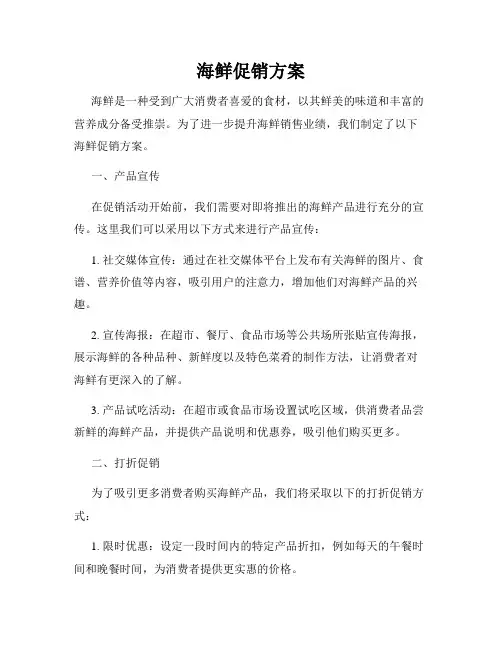 海鲜促销方案

海鲜是一种受到广大消费者喜爱的食材，以其鲜美的味道和丰富的营养成分备受推崇。为了进一步提升海鲜销售业绩，我们制定了以下海鲜促销方案。

一、产品宣传

在促销活动开始前，我们需要对即将推出的海鲜产品进行充分的宣传。这里我们可以采用以下方式来进行产品宣传：

1. 社交媒体宣传：通过在社交媒体平台上发布有关海鲜的图片、食谱、营养价值等内容，吸引用户的注意力，增加他们对海鲜产品的兴趣。

2. 宣传海报：在超市、餐厅、食品市场等公共场所张贴宣传海报，展示海鲜的各种品种、新鲜度以及特色菜肴的制作方法，让消费者对海鲜有更深入的了解。

3. 产品试吃活动：在超市或食品市场设置试吃区域，供消费者品尝新鲜的海鲜产品，并提供产品说明和优惠券，吸引他们购买更多。

二、打折促销

为了吸引更多消费者购买海鲜产品，我们将采取以下的打折促销方式：

1. 限时优惠：设定一段时间内的特定产品折扣，例如每天的午餐时间和晚餐时间，为消费者提供更实惠的价格。